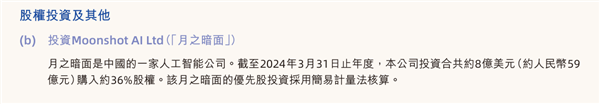 股權投資及其他

(b) 投資Moonshot AI Ltd(「月之暗面」)

月之暗面是中國的一家人工智能公司。截至2024年3月31日止年度，本公司投資合共約8億美元(約人民幣59億元)購入約36%股權。該月之暗面的優先股投資採用簡易計量法核算。